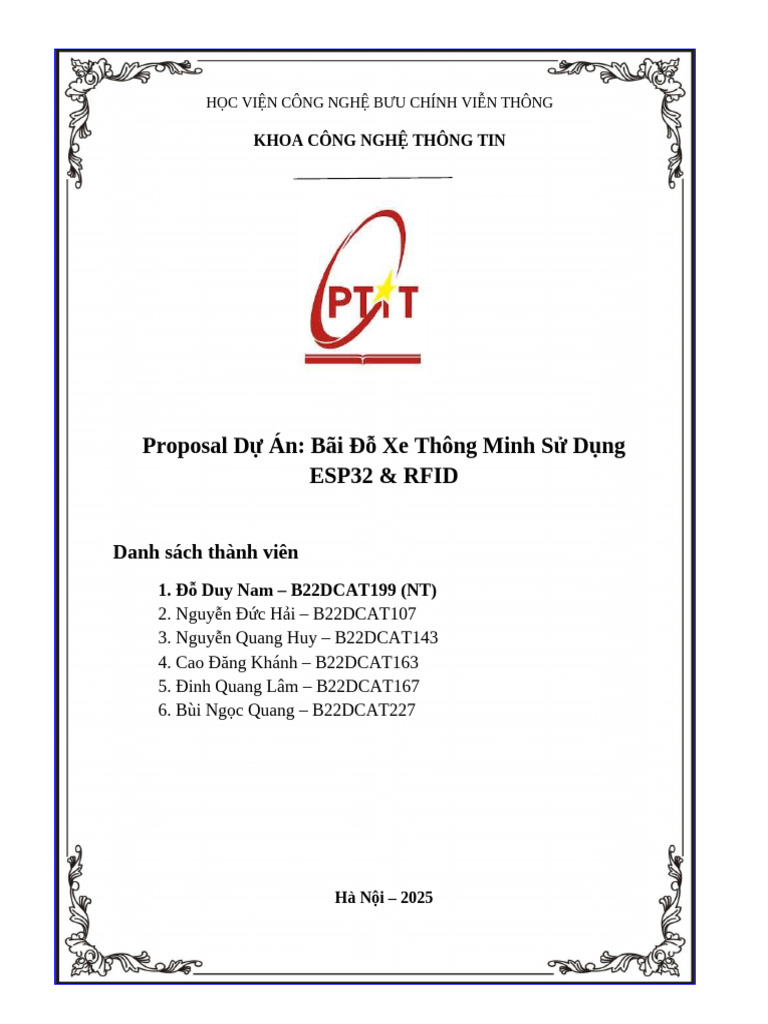 HỌC VIỆN CÔNG NGHỆ BƯU CHÍNH VIỄN THÔNG

KHOA CÔNG NGHỆ THÔNG TIN

PTIT

Proposal Dự Án: Bãi Đỗ Xe Thông Minh Sử Dụng ESP32 & RFID

Danh sách thành viên

1. Đỗ Duy Nam – B22DCAT199 (NT)
2. Nguyễn Đức Hải – B22DCAT107
3. Nguyễn Quang Huy – B22DCAT143
4. Cao Đăng Khánh – B22DCAT163
5. Đinh Quang Lâm – B22DCAT167
6. Bùi Ngọc Quang – B22DCAT227

Hà Nội – 2025